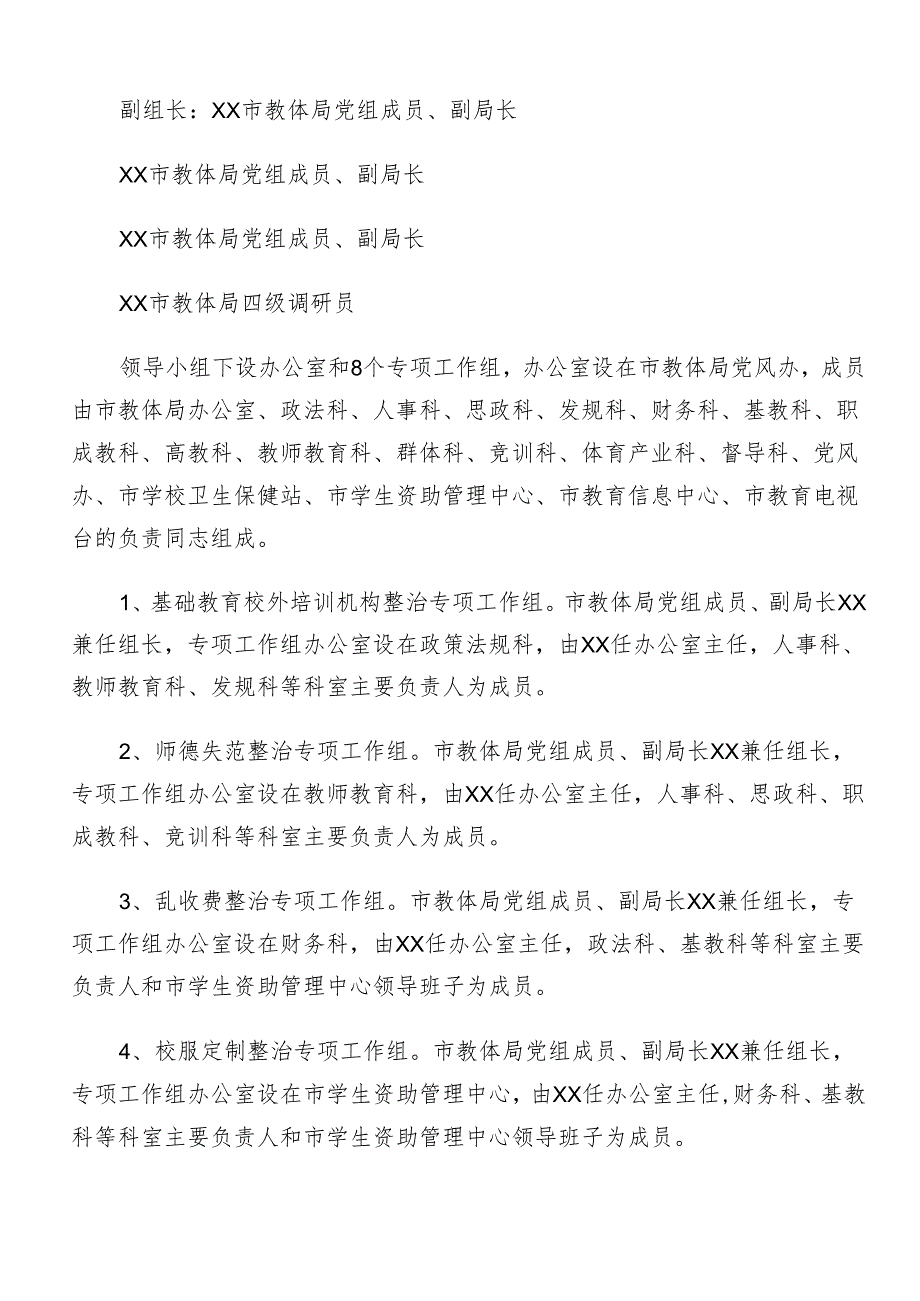 副组长：XX市教体局党组成员、副局长

XX市教体局党组成员、副局长

XX市教体局党组成员、副局长

XX市教体局四级调研员

领导小组下设办公室和8个专项工作组，办公室设在市教体局党风办，成员由市教体局办公室、政法科、人事科、思政科、发规科、财务科、基教科、职成教科、高教科、教师教育科、群体科、竞训科、体育产业科、督导科、党风办、市学校卫生保健站、市学生资助管理中心、市教育信息中心、市教育电视台的负责同志组成。

1、基础教育校外培训机构整治专项工作组。市教体局党组成员、副局长XX兼任组长，专项工作组办公室设在政策法规科，由XX任办公室主任，人事科、教师教育科、发规科等科室主要负责人为成员。

2、师德失范整治专项工作组。市教体局党组成员、副局长XX兼任组长，专项工作组办公室设在教师教育科，由XX任办公室主任，人事科、思政科、职成教科、竞训科等科室主要负责人为成员。

3、乱收费整治专项工作组。市教体局党组成员、副局长XX兼任组长，专项工作组办公室设在财务科，由XX任办公室主任，政法科、基教科等科室主要负责人和市学生资助管理中心领导班子为成员。

4、校服定制整治专项工作组。市教体局党组成员、副局长XX兼任组长，专项工作组办公室设在市学生资助管理中心，由XX任办公室主任,财务科、基教科等科室主要负责人和市学生资助管理中心领导班子为成员。